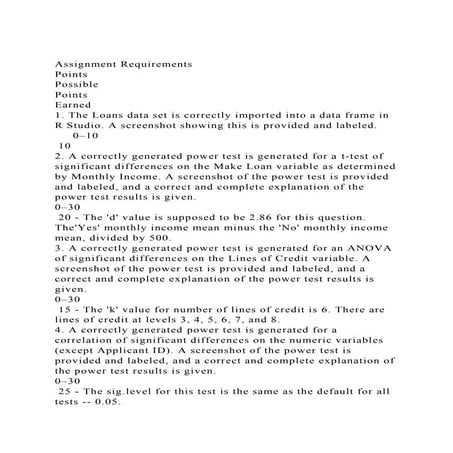 Assignment Requirements
Points
Possible
Points
Earned
1. The Loans data set is correctly imported into a data frame in R Studio. A screenshot showing this is provided and labeled.
0–10
10
2. A correctly generated power test is generated for a t-test of significant differences on the Make Loan variable as determined by Monthly Income. A screenshot of the power test is provided and labeled, and a correct and complete explanation of the power test results is given.
0–30
20 - The 'd' value is supposed to be 2.86 for this question. The'Yes' monthly income mean minus the 'No' monthly income mean, divided by 500.
3. A correctly generated power test is generated for an ANOVA of significant differences on the Lines of Credit variable. A screenshot of the power test is provided and labeled, and a correct and complete explanation of the power test results is given.
0–30
15 - The 'k' value for number of lines of credit is 6. There are lines of credit at levels 3, 4, 5, 6, 7, and 8.
4. A correctly generated power test is generated for a correlation of significant differences on the numeric variables (except Applicant ID). A screenshot of the power test is provided and labeled, and a correct and complete explanation of the power test results is given.
0–30
25 - The sig.level for this test is the same as the default for all tests -- 0.05.